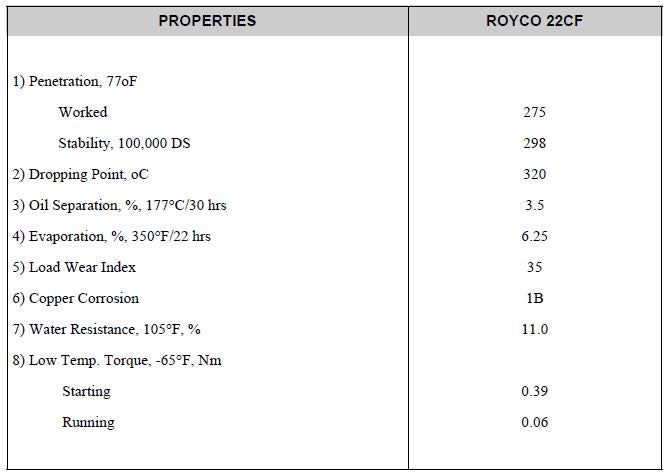 | PROPERTIES | ROYCO 22CF |
|---|---|
| 1) Penetration, 77oF | |
| Worked | 275 |
| Stability, 100,000 DS | 298 |
| 2) Dropping Point, oC | 320 |
| 3) Oil Separation, %, 177°C/30 hrs | 3.5 |
| 4) Evaporation, %, 350°F/22 hrs | 6.25 |
| 5) Load Wear Index | 35 |
| 6) Copper Corrosion | 1B |
| 7) Water Resistance, 105°F, % | 11.0 |
| 8) Low Temp. Torque, -65°F, Nm | |
| Starting | 0.39 |
| Running | 0.06 |